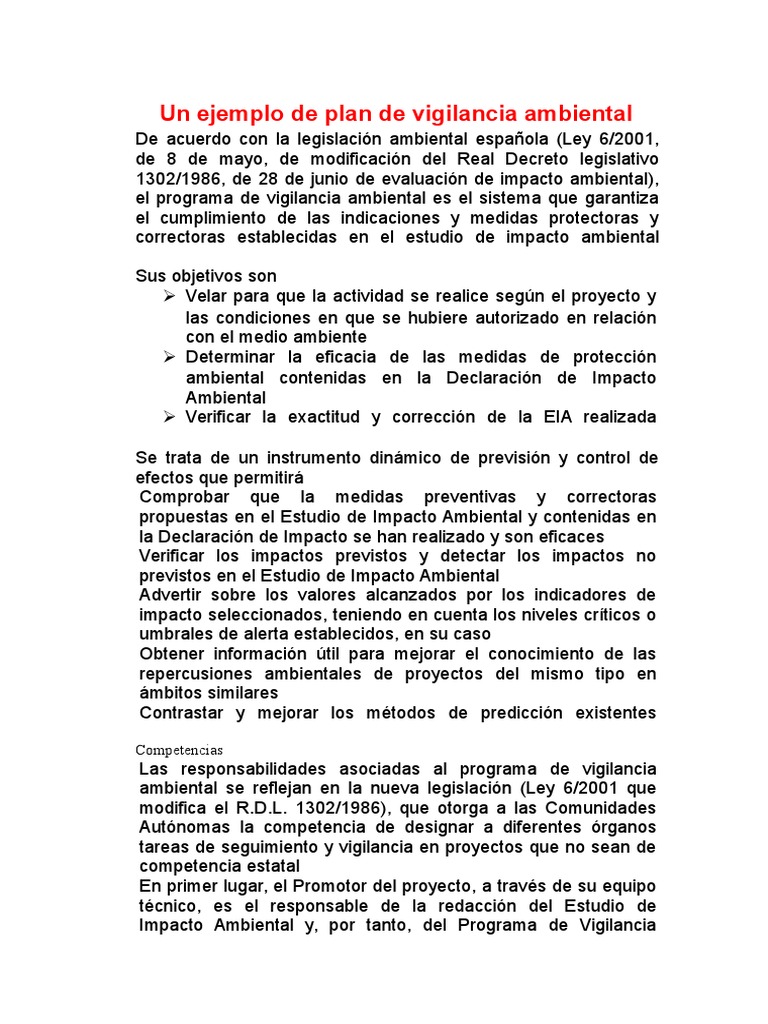 Un ejemplo de plan de vigilancia ambiental

De acuerdo con la legislación ambiental española (Ley 6/2001, de 8 de mayo, de modificación del Real Decreto legislativo 1302/1986, de 28 de junio de evaluación de impacto ambiental), el programa de vigilancia ambiental es el sistema que garantiza el cumplimiento de las indicaciones y medidas protectoras y correctoras establecidas en el estudio de impacto ambiental

Sus objetivos son

➢ Velar para que la actividad se realice según el proyecto y las condiciones en que se hubiere autorizado en relación con el medio ambiente
➢ Determinar la eficacia de las medidas de protección ambiental contenidas en la Declaración de Impacto Ambiental
➢ Verificar la exactitud y corrección de la EIA realizada

Se trata de un instrumento dinámico de previsión y control de efectos que permitirá

Comprobar que la medidas preventivas y correctoras propuestas en el Estudio de Impacto Ambiental y contenidas en la Declaración de Impacto se han realizado y son eficaces
Verificar los impactos previstos y detectar los impactos no previstos en el Estudio de Impacto Ambiental
Advertir sobre los valores alcanzados por los indicadores de impacto seleccionados, teniendo en cuenta los niveles críticos o umbrales de alerta establecidos, en su caso
Obtener información útil para mejorar el conocimiento de las repercusiones ambientales de proyectos del mismo tipo en ámbitos similares
Contrastar y mejorar los métodos de predicción existentes

Competencias

Las responsabilidades asociadas al programa de vigilancia ambiental se reflejan en la nueva legislación (Ley 6/2001 que modifica el R.D.L. 1302/1986), que otorga a las Comunidades Autónomas la competencia de designar a diferentes órganos tareas de seguimiento y vigilancia en proyectos que no sean de competencia estatal
En primer lugar, el Promotor del proyecto, a través de su equipo técnico, es el responsable de la redacción del Estudio de Impacto Ambiental y, por tanto, del Programa de Vigilancia